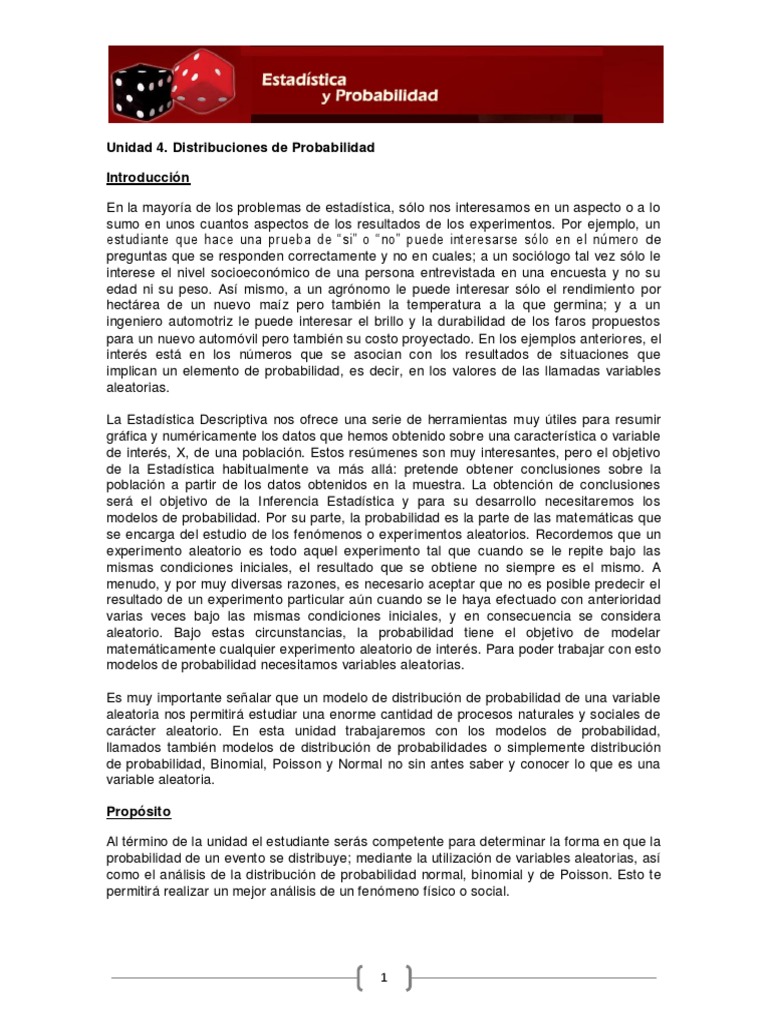 Estadística y Probabilidad

Unidad 4. Distribuciones de Probabilidad

Introducción

En la mayoría de los problemas de estadística, sólo nos interesamos en un aspecto o a lo sumo en unos cuantos aspectos de los resultados de los experimentos. Por ejemplo, un estudiante que hace una prueba de "si" o "no" puede interesarse sólo en el número de preguntas que se responden correctamente y no en cuales; a un sociólogo tal vez sólo le interese el nivel socioeconómico de una persona entrevistada en una encuesta y no su edad ni su peso. Así mismo, a un agrónomo le puede interesar sólo el rendimiento por hectárea de un nuevo maíz pero también la temperatura a la que germina; y a un ingeniero automotriz le puede interesar el brillo y la durabilidad de los faros propuestos para un nuevo automóvil pero también su costo proyectado. En los ejemplos anteriores, el interés está en los números que se asocian con los resultados de situaciones que implican un elemento de probabilidad, es decir, en los valores de las llamadas variables aleatorias.

La Estadística Descriptiva nos ofrece una serie de herramientas muy útiles para resumir gráfica y numéricamente los datos que hemos obtenido sobre una característica o variable de interés, X, de una población. Estos resúmenes son muy interesantes, pero el objetivo de la Estadística habitualmente va más allá: pretende obtener conclusiones sobre la población a partir de los datos obtenidos en la muestra. La obtención de conclusiones será el objetivo de la Inferencia Estadística y para su desarrollo necesitaremos los modelos de probabilidad. Por su parte, la probabilidad es la parte de las matemáticas que se encarga del estudio de los fenómenos o experimentos aleatorios. Recordemos que un experimento aleatorio es todo aquel experimento tal que cuando se le repite bajo las mismas condiciones iniciales, el resultado que se obtiene no siempre es el mismo. A menudo, y por muy diversas razones, es necesario aceptar que no es posible predecir el resultado de un experimento particular aún cuando se le haya efectuado con anterioridad varias veces bajo las mismas condiciones iniciales, y en consecuencia se considera aleatorio. Bajo estas circunstancias, la probabilidad tiene el objetivo de modelar matemáticamente cualquier experimento aleatorio de interés. Para poder trabajar con esto modelos de probabilidad necesitamos variables aleatorias.

Es muy importante señalar que un modelo de distribución de probabilidad de una variable aleatoria nos permitirá estudiar una enorme cantidad de procesos naturales y sociales de carácter aleatorio. En esta unidad trabajaremos con los modelos de probabilidad, llamados también modelos de distribución de probabilidades o simplemente distribución de probabilidad, Binomial, Poisson y Normal no sin antes saber y conocer lo que es una variable aleatoria.

Propósito

Al término de la unidad el estudiante serás competente para determinar la forma en que la probabilidad de un evento se distribuye; mediante la utilización de variables aleatorias, así como el análisis de la distribución de probabilidad normal, binomial y de Poisson. Esto te permitirá realizar un mejor análisis de un fenómeno físico o social.

1